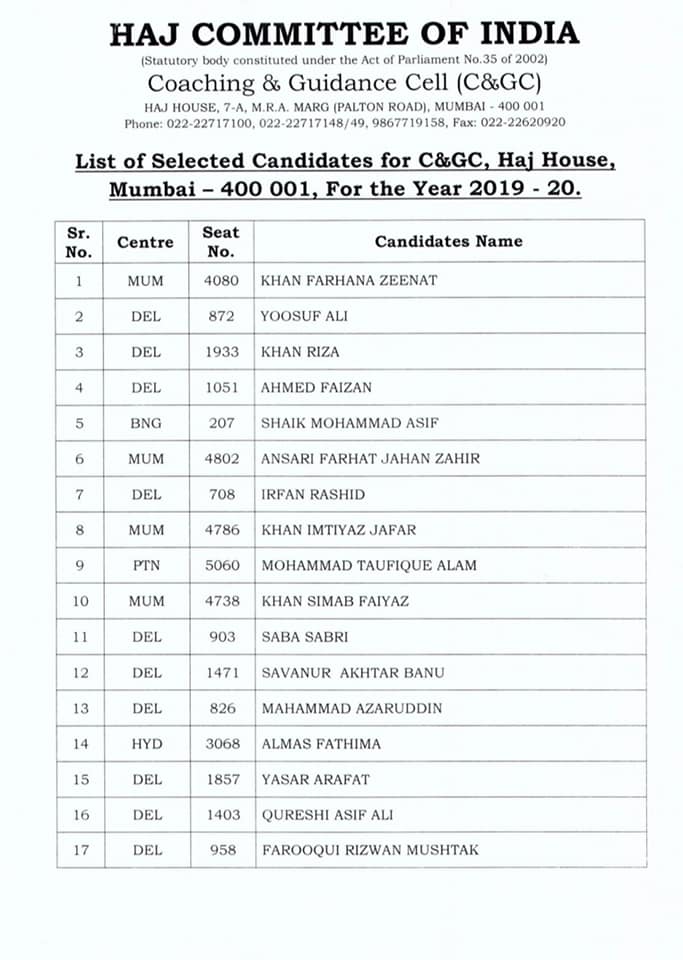 HAJ COMMITTEE OF INDIA
(Statutory body constituted under the Act of Parliament No.35 of 2002)
Coaching & Guidance Cell (C&GC)
HAJ HOUSE, 7-A, M.R.A. MARG (PALTON ROAD), MUMBAI - 400 001
Phone: 022-22717100, 022-22717148/49, 9867719158, Fax: 022-22620920

List of Selected Candidates for C&GC, Haj House, Mumbai – 400 001, For the Year 2019 - 20.

| Sr. No. | Centre | Seat No. | Candidates Name |
|---|---|---|---|
| 1 | MUM | 4080 | KHAN FARHANA ZEENAT |
| 2 | DEL | 872 | YOOSUF ALI |
| 3 | DEL | 1933 | KHAN RIZA |
| 4 | DEL | 1051 | AHMED FAIZAN |
| 5 | BNG | 207 | SHAIK MOHAMMAD ASIF |
| 6 | MUM | 4802 | ANSARI FARHAT JAHAN ZAHIR |
| 7 | DEL | 708 | IRFAN RASHID |
| 8 | MUM | 4786 | KHAN IMTIYAZ JAFAR |
| 9 | PTN | 5060 | MOHAMMAD TAUFIQUE ALAM |
| 10 | MUM | 4738 | KHAN SIMAB FAIYAZ |
| 11 | DEL | 903 | SABA SABRI |
| 12 | DEL | 1471 | SAVANUR AKHTAR BANU |
| 13 | DEL | 826 | MAHAMMAD AZARUDDIN |
| 14 | HYD | 3068 | ALMAS FATHIMA |
| 15 | DEL | 1857 | YASAR ARAFAT |
| 16 | DEL | 1403 | QURESHI ASIF ALI |
| 17 | DEL | 958 | FAROOQUI RIZWAN MUSHTAK |